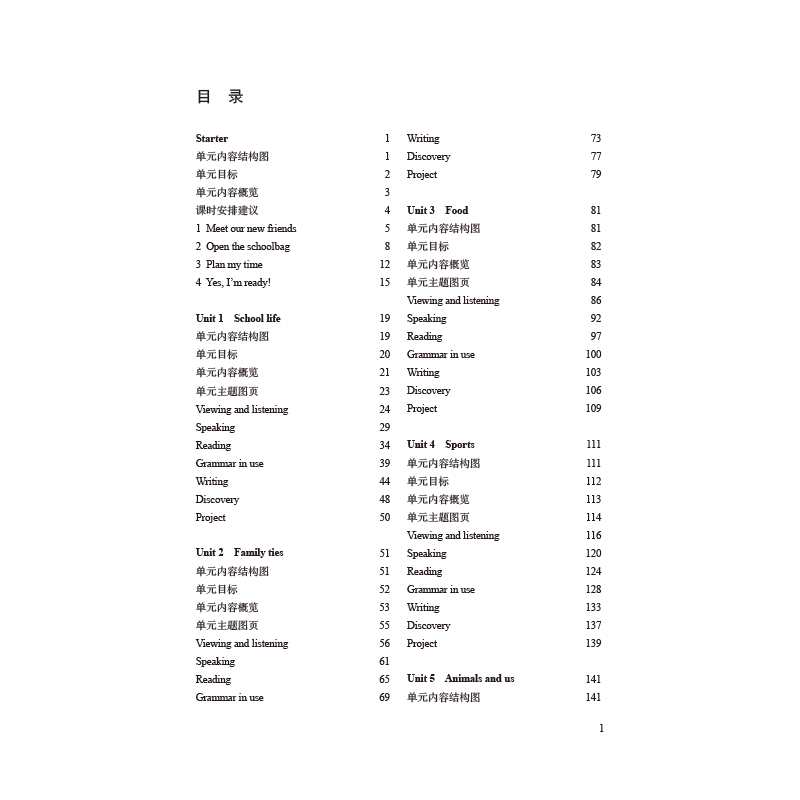 目 录

Starter 1
单元内容结构图 1
单元目标 2
单元内容概览 3
课时安排建议 4
1 Meet our new friends 5
2 Open the schoolbag 8
3 Plan my time 12
4 Yes, I'm ready! 15

Unit 1 School life 19
单元内容结构图 19
单元目标 20
单元内容概览 21
单元主题图页 23
Viewing and listening 24
Speaking 29
Reading 34
Grammar in use 39
Writing 44
Discovery 48
Project 50

Unit 2 Family ties 51
单元内容结构图 51
单元目标 52
单元内容概览 53
单元主题图页 55
Viewing and listening 56
Speaking 61
Reading 65
Grammar in use 69

Writing 73
Discovery 77
Project 79

Unit 3 Food 81
单元内容结构图 81
单元目标 82
单元内容概览 83
单元主题图页 84
Viewing and listening 86
Speaking 92
Reading 97
Grammar in use 100
Writing 103
Discovery 106
Project 109

Unit 4 Sports 111
单元内容结构图 111
单元目标 112
单元内容概览 113
单元主题图页 114
Viewing and listening 116
Speaking 120
Reading 124
Grammar in use 128
Writing 133
Discovery 137
Project 139

Unit 5 Animals and us 141
单元内容结构图 141

1